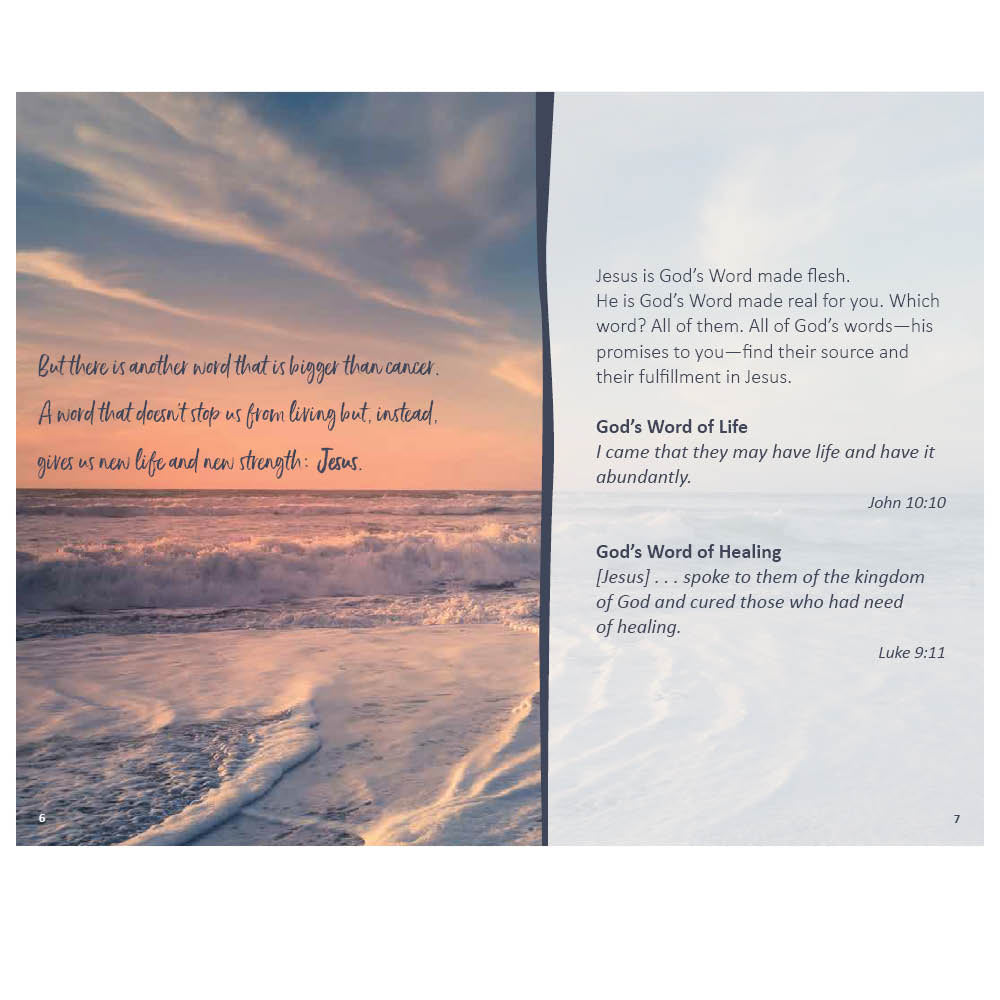 But there is another word that is bigger than cancer. A word that doesn't stop us from living but, instead, gives us new life and new strength: Jesus.

6

Jesus is God's Word made flesh.
He is God's Word made real for you. Which word? All of them. All of God's words—his promises to you—find their source and their fulfillment in Jesus.

God's Word of Life
I came that they may have life and have it abundantly.

John 10:10

God's Word of Healing
[Jesus] . . . spoke to them of the kingdom of God and cured those who had need of healing.

Luke 9:11

7